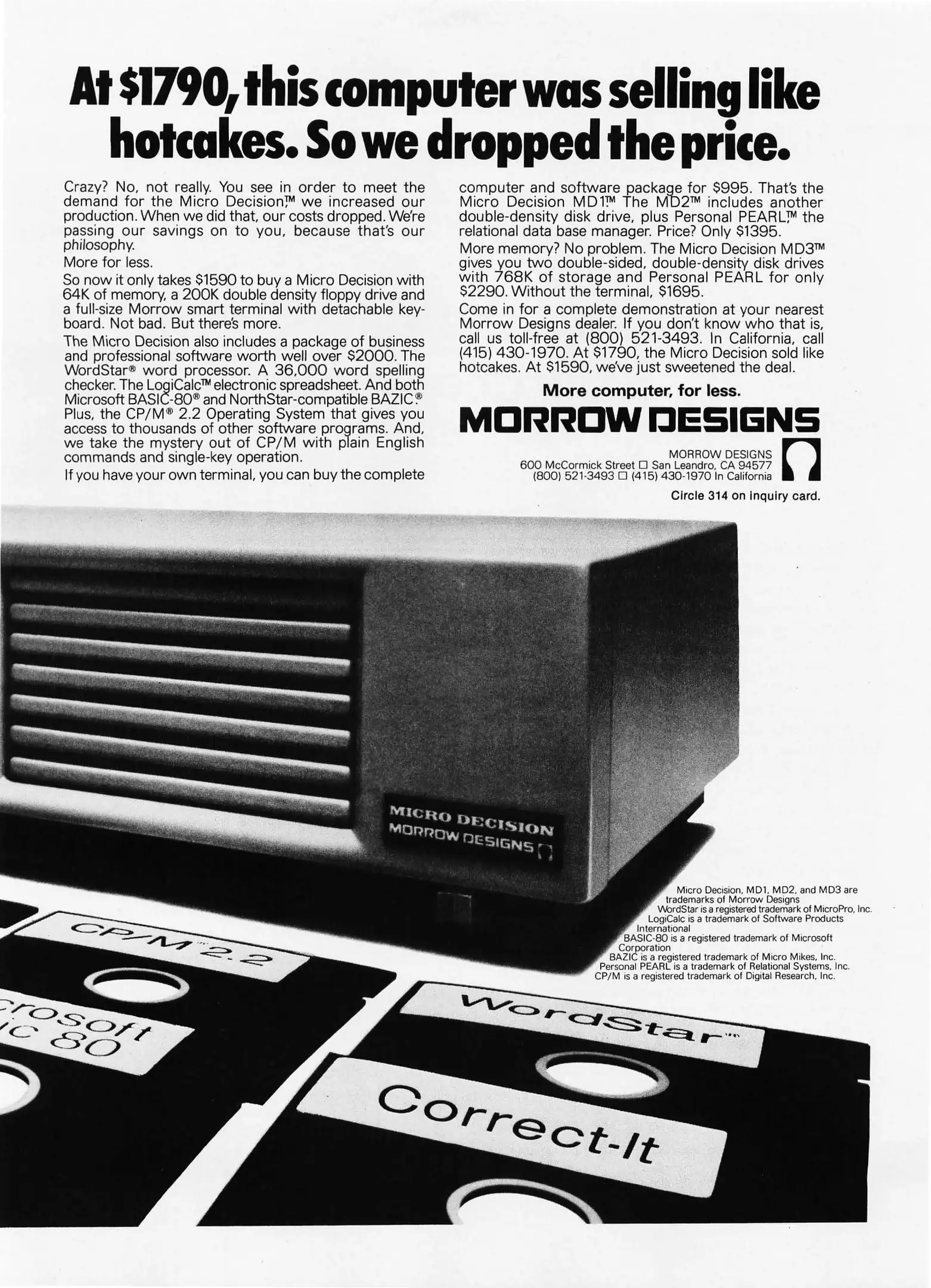 At $1790, this computer was selling like hotcakes. So we dropped the price.

Crazy? No, not really. You see in order to meet the demand for the Micro Decision,™ we increased our production. When we did that, our costs dropped. We're passing our savings on to you, because that's our philosophy.

More for less.

So now it only takes $1590 to buy a Micro Decision with 64K of memory, a 200K double density floppy drive and a full-size Morrow smart terminal with detachable keyboard. Not bad. But there's more.

The Micro Decision also includes a package of business and professional software worth well over $2000. The WordStar® word processor. A 36,000 word spelling checker. The LogiCalc™ electronic spreadsheet. And both Microsoft BASIC-80® and NorthStar-compatible BAZIC.® Plus, the CP/M® 2.2 Operating System that gives you access to thousands of other software programs. And, we take the mystery out of CP/M with plain English commands and single-key operation.

If you have your own terminal, you can buy the complete computer and software package for $995. That's the Micro Decision MD1.™ The MD2™ includes another double-density disk drive, plus Personal PEARL,™ the relational data base manager. Price? Only $1395.

More memory? No problem. The Micro Decision MD3™ gives you two double-sided, double-density disk drives with 768K of storage and Personal PEARL for only $2290. Without the terminal, $1695.

Come in for a complete demonstration at your nearest Morrow Designs dealer. If you don't know who that is, call us toll-free at (800) 521-3493. In California, call (415) 430-1970. At $1790, the Micro Decision sold like hotcakes. At $1590, we've just sweetened the deal.

More computer, for less.

MORROW DESIGNS

MORROW DESIGNS
600 McCormick Street □ San Leandro, CA 94577
(800) 521-3493 □ (415) 430-1970 In California

Circle 314 on inquiry card.

MICRO DECISION
MORROW DESIGNS

Micro Decision, MD1, MD2, and MD3 are trademarks of Morrow Designs
WordStar is a registered trademark of MicroPro, Inc.
LogiCalc is a trademark of Software Products International
BASIC-80 is a registered trademark of Microsoft Corporation
BAZIC is a registered trademark of Micro Mikes, Inc.
Personal PEARL is a trademark of Relational Systems, Inc.
CP/M is a registered trademark of Digital Research, Inc.

CP/M™ 2.2

crosoft
ic 80

WordStar™

Correct-It